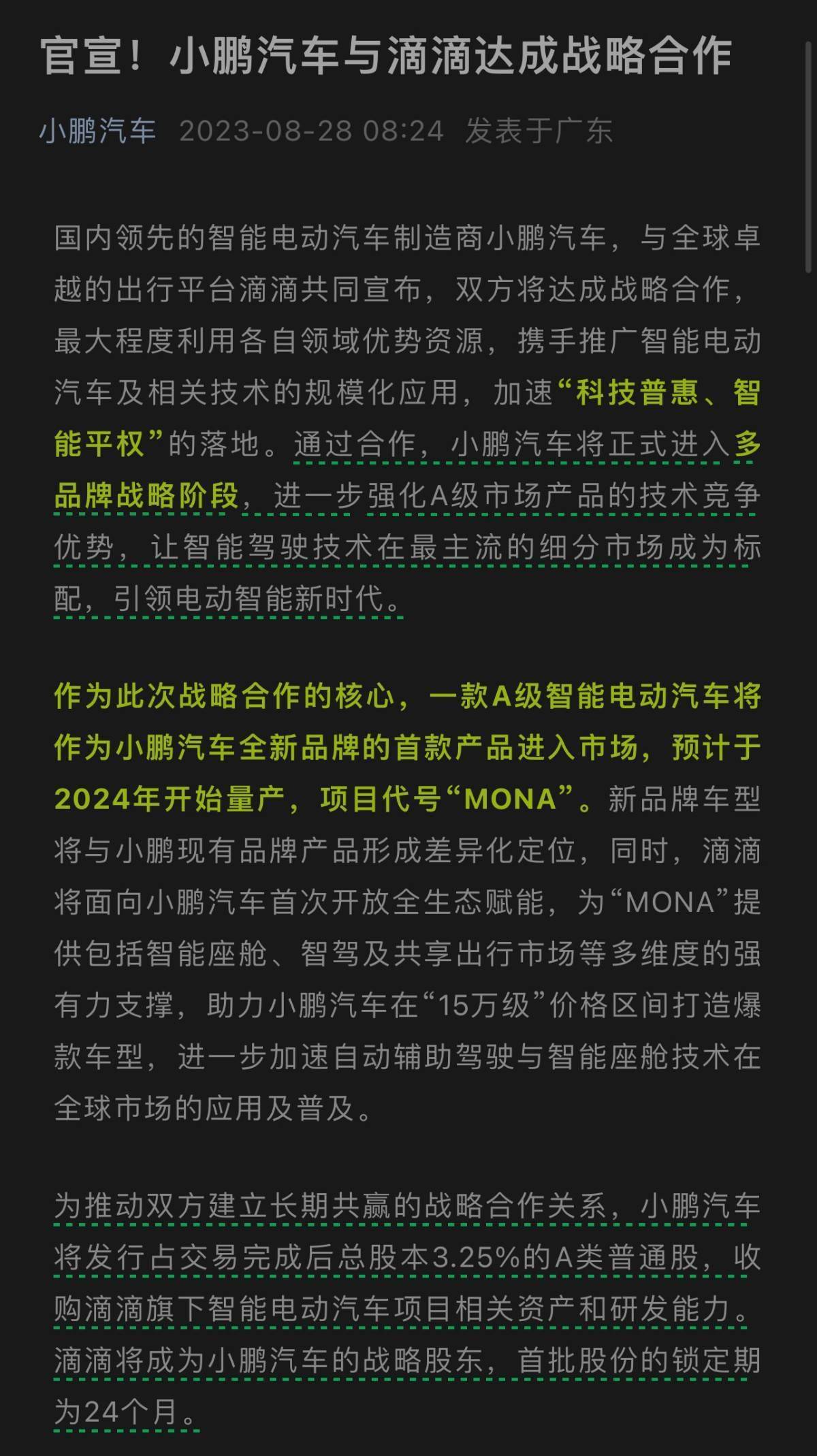 官宣！小鹏汽车与滴滴达成战略合作

小鹏汽车 2023-08-28 08:24 发表于广东

国内领先的智能电动汽车制造商小鹏汽车，与全球卓越的出行平台滴滴共同宣布，双方将达成战略合作，最大程度利用各自领域优势资源，携手推广智能电动汽车及相关技术的规模化应用，加速“科技普惠、智能平权”的落地。通过合作，小鹏汽车将正式进入多品牌战略阶段，进一步强化A级市场产品的技术竞争优势，让智能驾驶技术在最主流的细分市场成为标配，引领电动智能新时代。

作为此次战略合作的核心，一款A级智能电动汽车将作为小鹏汽车全新品牌的首款产品进入市场，预计于2024年开始量产，项目代号“MONA”。新品牌车型将与小鹏现有品牌产品形成差异化定位，同时，滴滴将面向小鹏汽车首次开放全生态赋能，为“MONA”提供包括智能座舱、智驾及共享出行市场等多维度的强有力支撑，助力小鹏汽车在“15万级”价格区间打造爆款车型，进一步加速自动辅助驾驶与智能座舱技术在全球市场的应用及普及。

为推动双方建立长期共赢的战略合作关系，小鹏汽车将发行占交易完成后总股本3.25%的A类普通股，收购滴滴旗下智能电动汽车项目相关资产和研发能力。滴滴将成为小鹏汽车的战略股东，首批股份的锁定期为24个月。